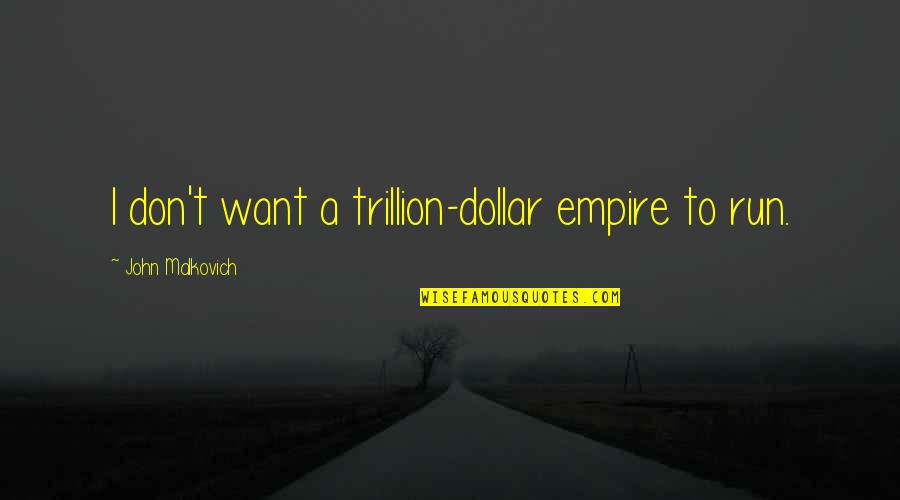 I don't want a trillion-dollar empire to run.

~ John Malkovich

WISEFAMOUSQUOTES.COM